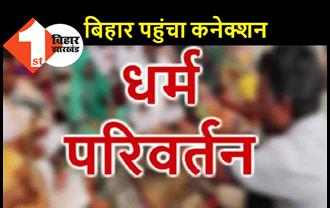 1st बिहार झारखंड

बिहार पहुंचा कनेक्शन

धर्म परिवर्तन